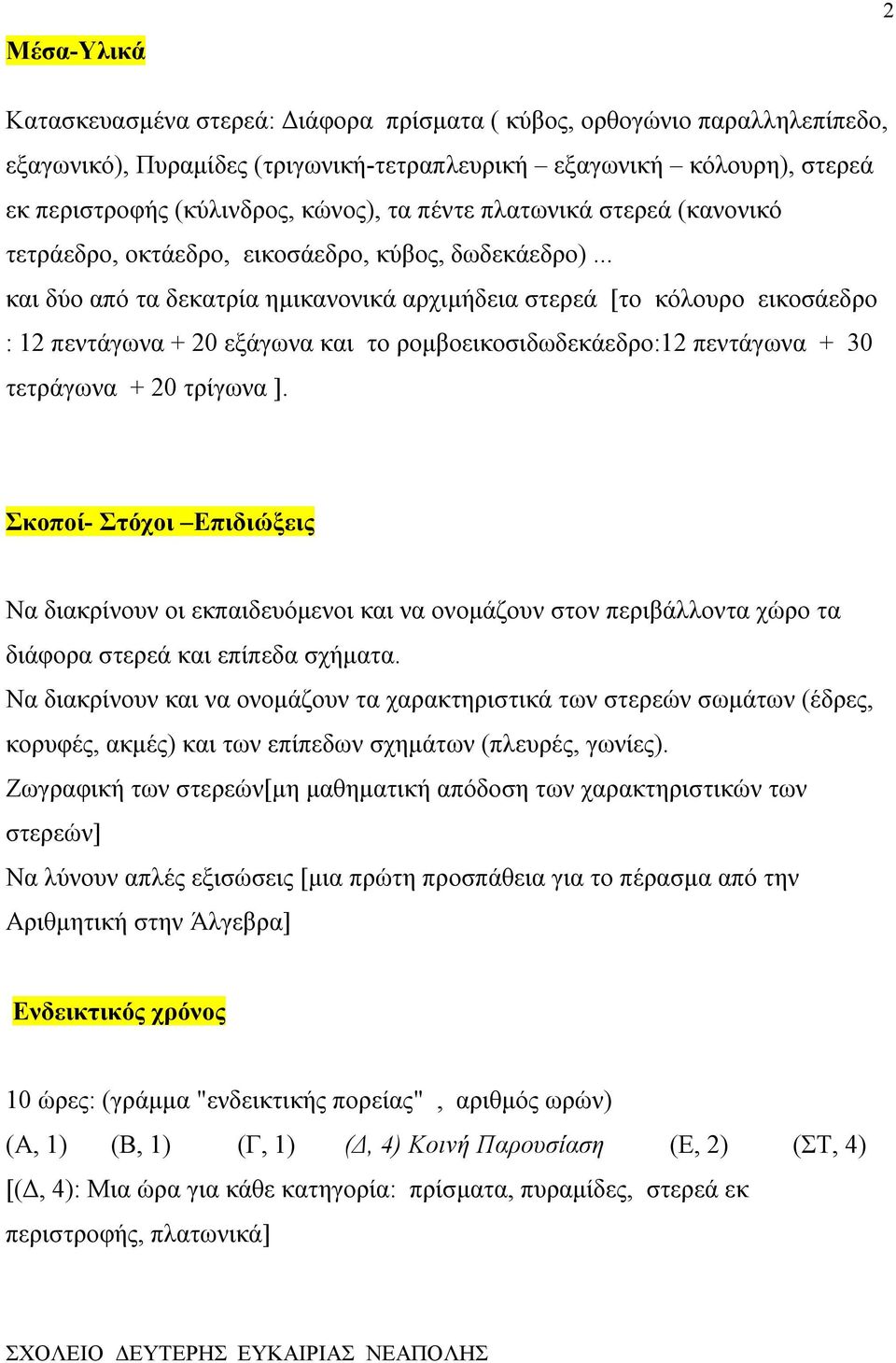 2

Μέσα-Υλικά

Κατασκευασμένα στερεά: Διάφορα πρίσματα ( κύβος, ορθογώνιο παραλληλεπίπεδο, εξαγωνικό), Πυραμίδες (τριγωνική-τετραπλευρική – εξαγωνική – κόλουρη), στερεά εκ περιστροφής (κύλινδρος, κώνος), τα πέντε πλατωνικά στερεά (κανονικό τετράεδρο, οκτάεδρο, εικοσάεδρο, κύβος, δωδεκάεδρο) ... και δύο από τα δεκατρία ημικανονικά αρχιμήδεια στερεά [το κόλουρο εικοσάεδρο : 12 πεντάγωνα + 20 εξάγωνα και το ρομβοεικοσιδωδεκάεδρο:12 πεντάγωνα + 30 τετράγωνα + 20 τρίγωνα ].

Σκοποί- Στόχοι –Επιδιώξεις

Να διακρίνουν οι εκπαιδευόμενοι και να ονομάζουν στον περιβάλλοντα χώρο τα διάφορα στερεά και επίπεδα σχήματα.
Να διακρίνουν και να ονομάζουν τα χαρακτηριστικά των στερεών σωμάτων (έδρες, κορυφές, ακμές) και των επίπεδων σχημάτων (πλευρές, γωνίες).
Ζωγραφική των στερεών[μη μαθηματική απόδοση των χαρακτηριστικών των στερεών]
Να λύνουν απλές εξισώσεις [μια πρώτη προσπάθεια για το πέρασμα από την Αριθμητική στην Άλγεβρα]

Ενδεικτικός χρόνος

10 ώρες: (γράμμα "ενδεικτικής πορείας" , αριθμός ωρών)
(Α, 1) (Β, 1) (Γ, 1) (Δ, 4) Κοινή Παρουσίαση (Ε, 2) (ΣΤ, 4)
[(Δ, 4): Μια ώρα για κάθε κατηγορία: πρίσματα, πυραμίδες, στερεά εκ περιστροφής, πλατωνικά]

ΣΧΟΛΕΙΟ ΔΕΥΤΕΡΗΣ ΕΥΚΑΙΡΙΑΣ ΝΕΑΠΟΛΗΣ